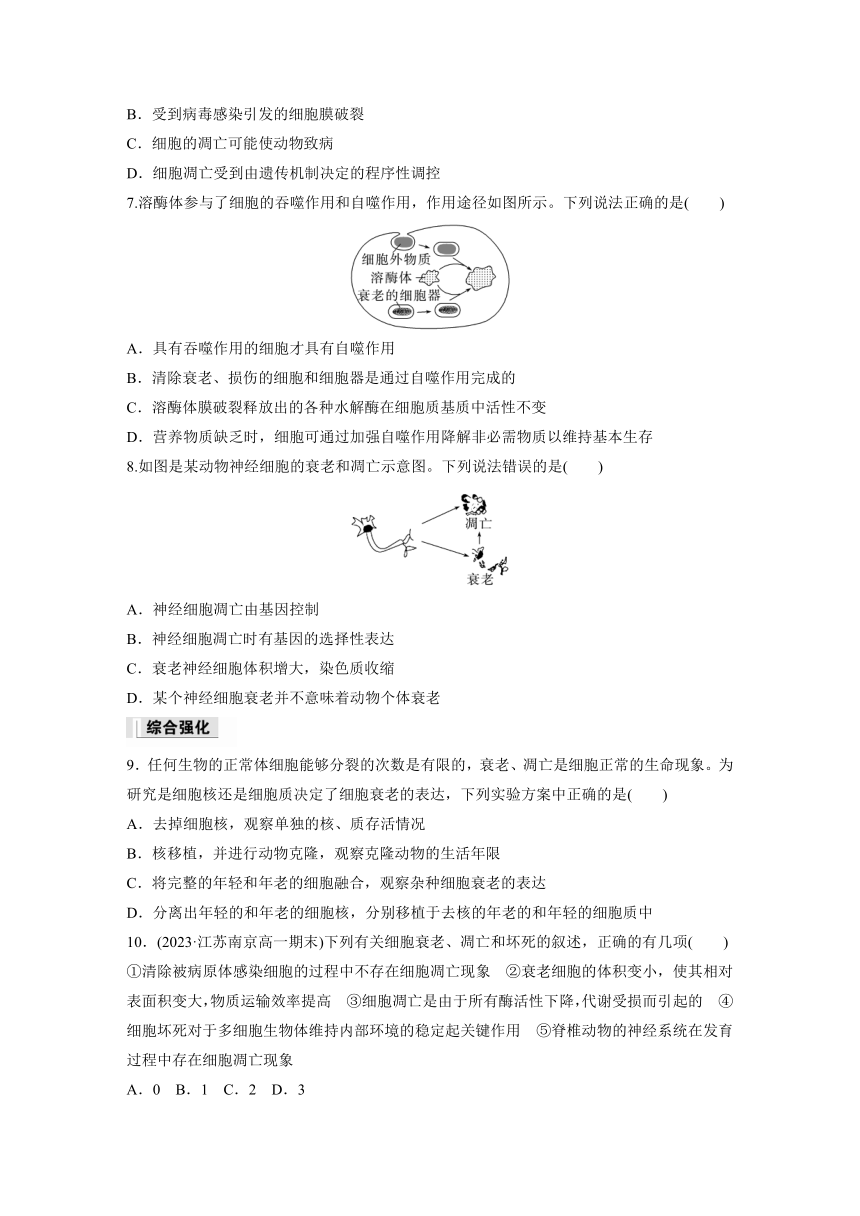 B．受到病毒感染引发的细胞膜破裂

C．细胞的凋亡可能使动物致病

D．细胞凋亡受到由遗传机制决定的程序性调控

7.溶酶体参与了细胞的吞噬作用和自噬作用，作用途径如图所示。下列说法正确的是(　　)

细胞外物质
溶酶体
衰老的细胞器

A．具有吞噬作用的细胞才具有自噬作用

B．清除衰老、损伤的细胞和细胞器是通过自噬作用完成的

C．溶酶体膜破裂释放出的各种水解酶在细胞质基质中活性不变

D．营养物质缺乏时，细胞可通过加强自噬作用降解非必需物质以维持基本生存

8.如图是某动物神经细胞的衰老和凋亡示意图。下列说法错误的是(　　)

凋亡
衰老

A．神经细胞凋亡由基因控制

B．神经细胞凋亡时有基因的选择性表达

C．衰老神经细胞体积增大，染色质收缩

D．某个神经细胞衰老并不意味着动物个体衰老

综合强化

9．任何生物的正常体细胞能够分裂的次数是有限的，衰老、凋亡是细胞正常的生命现象。为研究是细胞核还是细胞质决定了细胞衰老的表达，下列实验方案中正确的是(　　)

A．去掉细胞核，观察单独的核、质存活情况

B．核移植，并进行动物克隆，观察克隆动物的生活年限

C．将完整的年轻和年老的细胞融合，观察杂种细胞衰老的表达

D．分离出年轻的和年老的细胞核，分别移植于去核的年老的和年轻的细胞质中

10．(2023·江苏南京高一期末)下列有关细胞衰老、凋亡和坏死的叙述，正确的有几项(　　)

①清除被病原体感染细胞的过程中不存在细胞凋亡现象　②衰老细胞的体积变小，使其相对表面积变大，物质运输效率提高　③细胞凋亡是由于所有酶活性下降，代谢受损而引起的　④细胞坏死对于多细胞生物体维持内部环境的稳定起关键作用　⑤脊椎动物的神经系统在发育过程中存在细胞凋亡现象

A．0　B．1　C．2　D．3